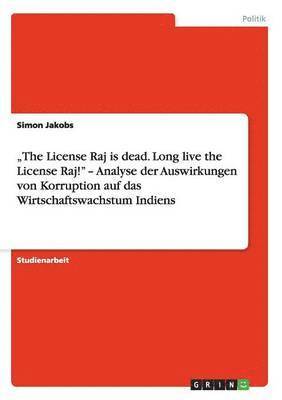 Politik

Simon Jakobs

„The License Raj is dead. Long live the License Raj!" – Analyse der Auswirkungen von Korruption auf das Wirtschaftswachstum Indiens

Studienarbeit

GRIN